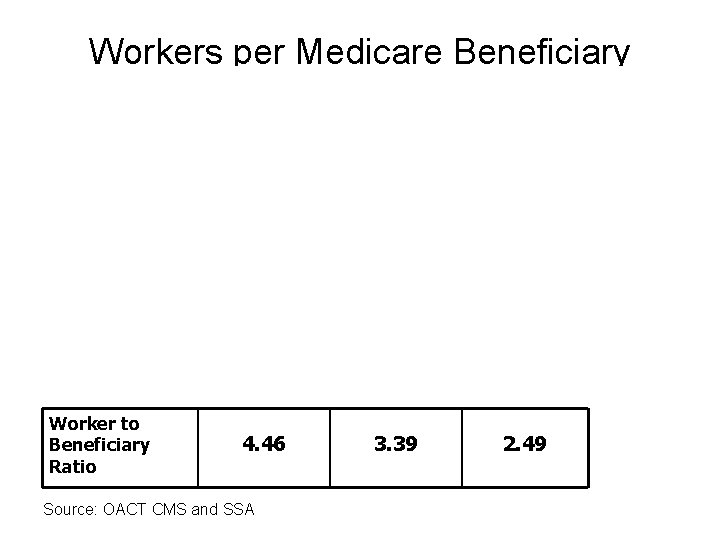 Workers per Medicare Beneficiary

| Worker to Beneficiary Ratio | 4.46 | 3.39 | 2.49 |
|---|---|---|---|

Source: OACT CMS and SSA